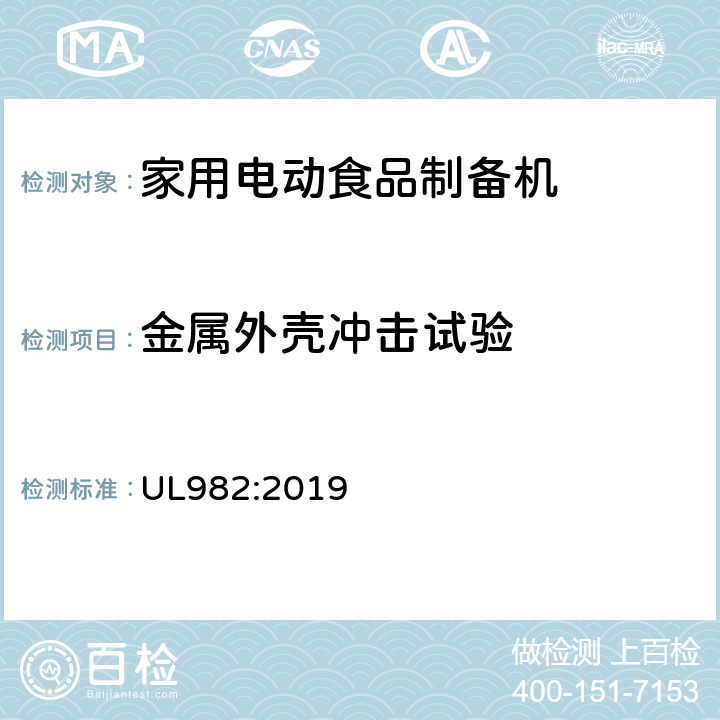 MA CNAS AC ilac-MRA

检测对象：家用电动食品制备机

检测项目：金属外壳冲击试验

检测标准：UL982:2019

百检 Baijiantest.com

做检测 上百检
400-151-7153